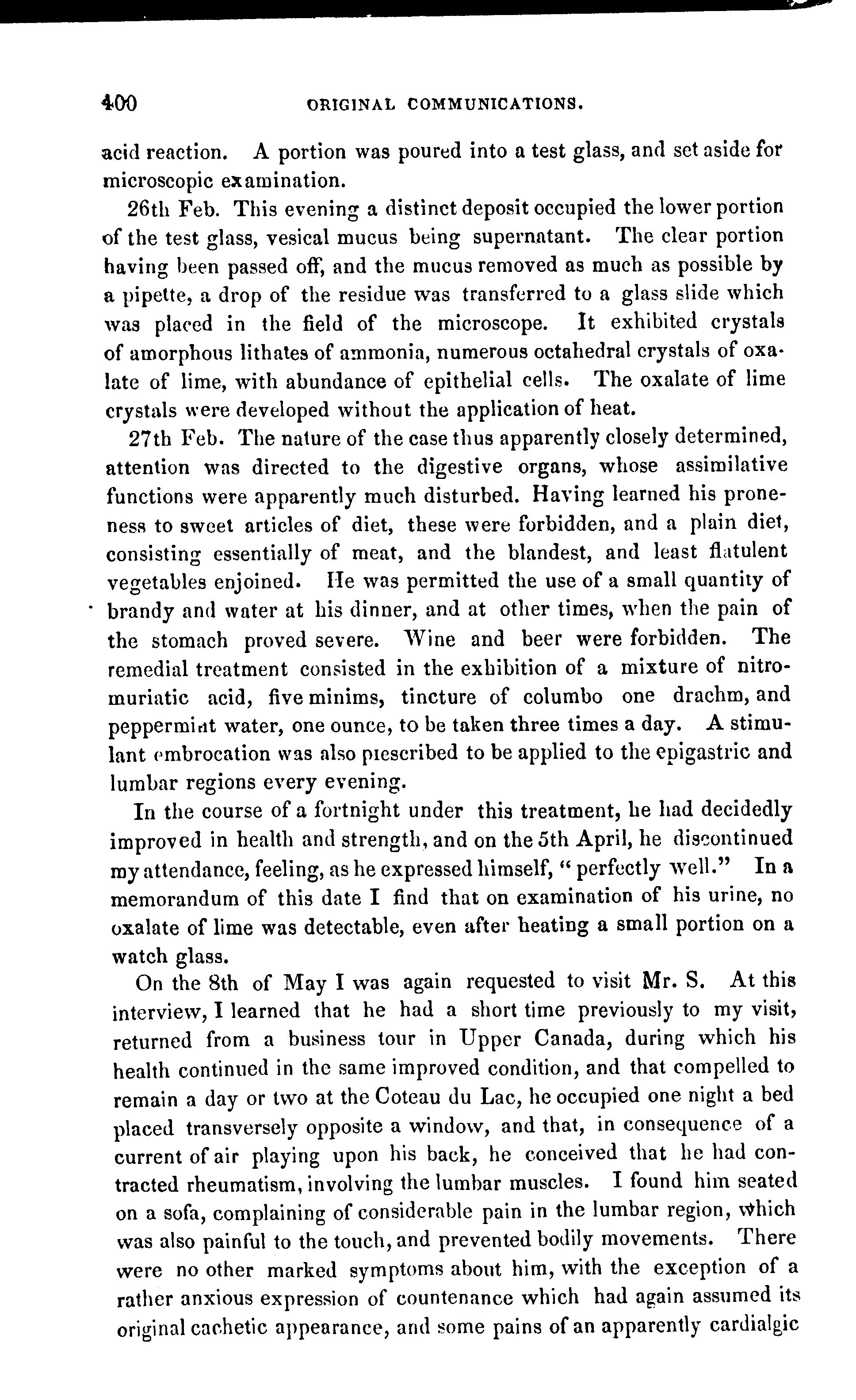 400 ORIGINAL COMMUNICATIONS.

acid reaction. A portion was poured into a test glass, and set aside for microscopic examination.

26th Feb. This evening a distinct deposit occupied the lower portion of the test glass, vesical mucus being supernatant. The clear portion having been passed off, and the mucus removed as much as possible by a pipette, a drop of the residue was transferred to a glass slide which was placed in the field of the microscope. It exhibited crystals of amorphous lithates of ammonia, numerous octahedral crystals of oxalate of lime, with abundance of epithelial cells. The oxalate of lime crystals were developed without the application of heat.

27th Feb. The nature of the case thus apparently closely determined, attention was directed to the digestive organs, whose assimilative functions were apparently much disturbed. Having learned his proneness to sweet articles of diet, these were forbidden, and a plain diet, consisting essentially of meat, and the blandest, and least flatulent vegetables enjoined. He was permitted the use of a small quantity of brandy and water at his dinner, and at other times, when the pain of the stomach proved severe. Wine and beer were forbidden. The remedial treatment consisted in the exhibition of a mixture of nitromuriatic acid, five minims, tincture of columbo one drachm, and peppermint water, one ounce, to be taken three times a day. A stimulant embrocation was also prescribed to be applied to the epigastric and lumbar regions every evening.

In the course of a fortnight under this treatment, he had decidedly improved in health and strength, and on the 5th April, he discontinued my attendance, feeling, as he expressed himself, "perfectly well." In a memorandum of this date I find that on examination of his urine, no oxalate of lime was detectable, even after heating a small portion on a watch glass.

On the 8th of May I was again requested to visit Mr. S. At this interview, I learned that he had a short time previously to my visit, returned from a business tour in Upper Canada, during which his health continued in the same improved condition, and that compelled to remain a day or two at the Coteau du Lac, he occupied one night a bed placed transversely opposite a window, and that, in consequence of a current of air playing upon his back, he conceived that he had contracted rheumatism, involving the lumbar muscles. I found him seated on a sofa, complaining of considerable pain in the lumbar region, which was also painful to the touch, and prevented bodily movements. There were no other marked symptoms about him, with the exception of a rather anxious expression of countenance which had again assumed its original cachetic appearance, and some pains of an apparently cardialgic